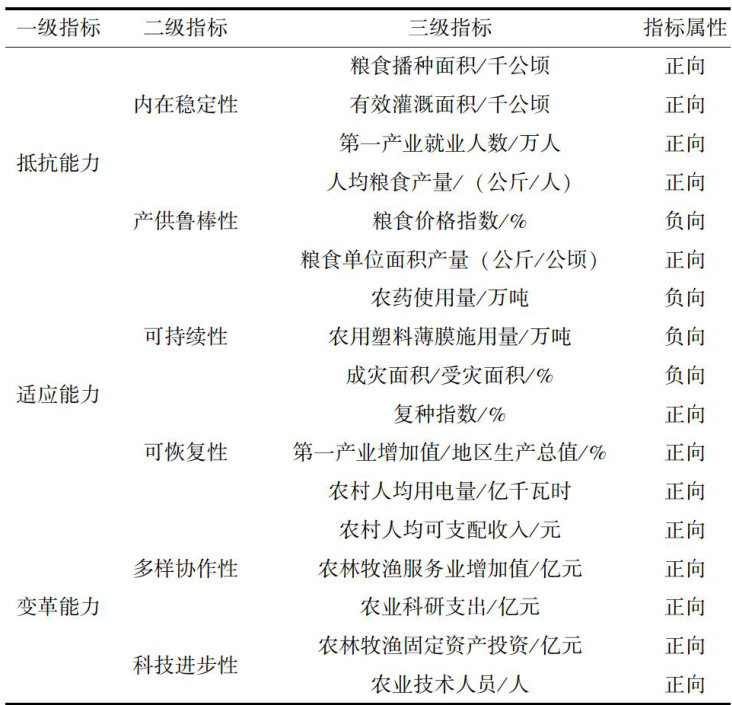 | 一级指标 | 二级指标 | 三级指标 | 指标属性 |
|---|---|---|---|
| 抵抗能力 | 内在稳定性 | 粮食播种面积/千公顷 | 正向 |
| | | 有效灌溉面积/千公顷 | 正向 |
| | | 第一产业就业人数/万人 | 正向 |
| | 产供鲁棒性 | 人均粮食产量/（公斤/人） | 正向 |
| | | 粮食价格指数/% | 负向 |
| | | 粮食单位面积产量（公斤/公顷） | 正向 |
| 适应能力 | 可持续性 | 农药使用量/万吨 | 负向 |
| | | 农用塑料薄膜施用量/万吨 | 负向 |
| | | 成灾面积/受灾面积/% | 负向 |
| | 可恢复性 | 复种指数/% | 正向 |
| | | 第一产业增加值/地区生产总值/% | 正向 |
| | | 农村人均用电量/亿千瓦时 | 正向 |
| 变革能力 | 多样协作性 | 农村人均可支配收入/元 | 正向 |
| | | 农林牧渔服务业增加值/亿元 | 正向 |
| | | 农业科研支出/亿元 | 正向 |
| | 科技进步性 | 农林牧渔固定资产投资/亿元 | 正向 |
| | | 农业技术人员/人 | 正向 |